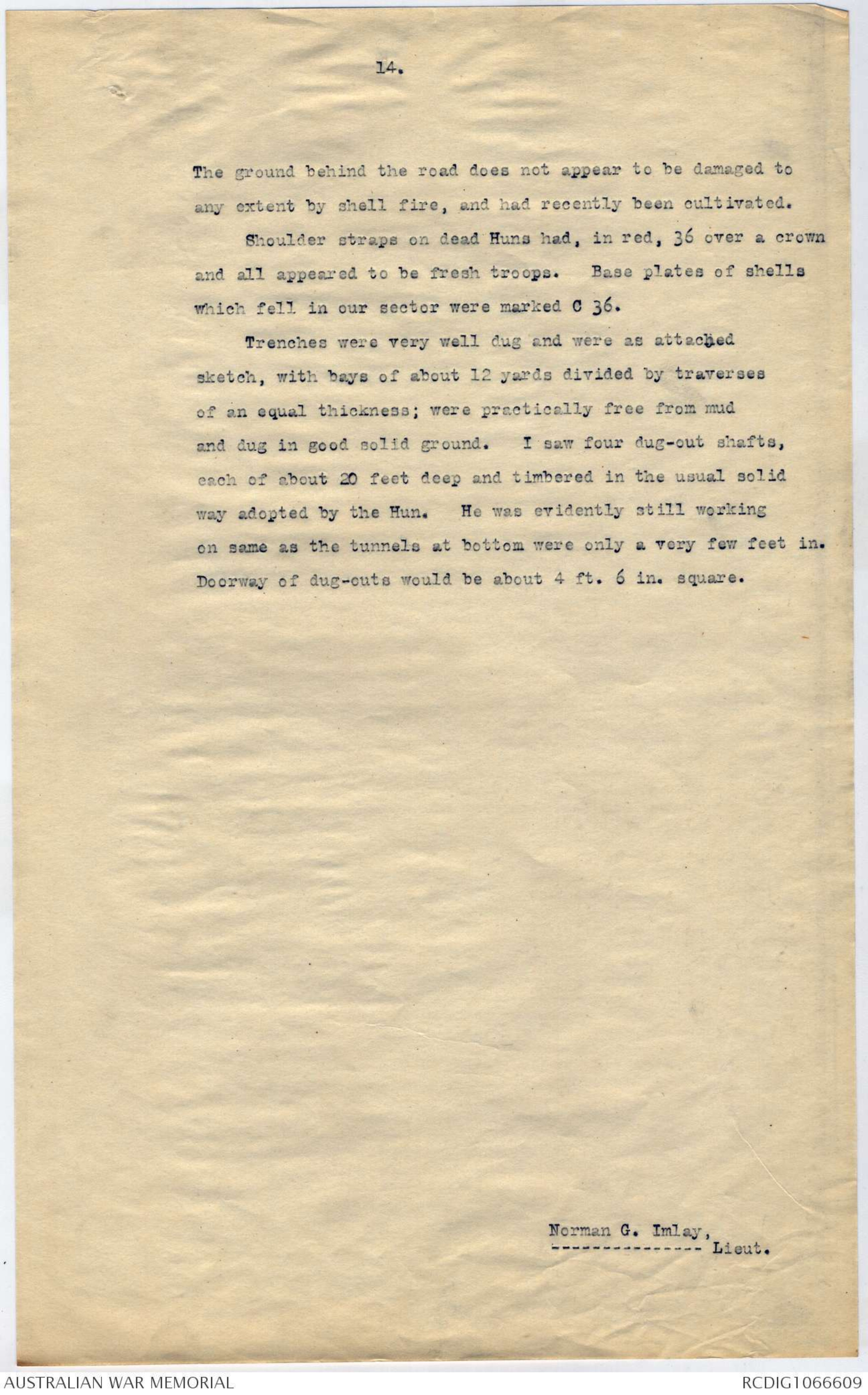 14.

The ground behind the road does not appear to be damaged to any extent by shell fire, and had recently been cultivated.

Shoulder straps on dead Huns had, in red, 36 over a crown and all appeared to be fresh troops. Base plates of shells which fell in our sector were marked C 36.

Trenches were very well dug and were as attached sketch, with bays of about 12 yards divided by traverses of an equal thickness; were practically free from mud and dug in good solid ground. I saw four dug-out shafts, each of about 20 feet deep and timbered in the usual solid way adopted by the Hun. He was evidently still working on same as the tunnels at bottom were only a very few feet in. Doorway of dug-outs would be about 4 ft. 6 in. square.

Norman G. Imlay,
--------------- Lieut.

AUSTRALIAN WAR MEMORIAL
RCDIG1066609